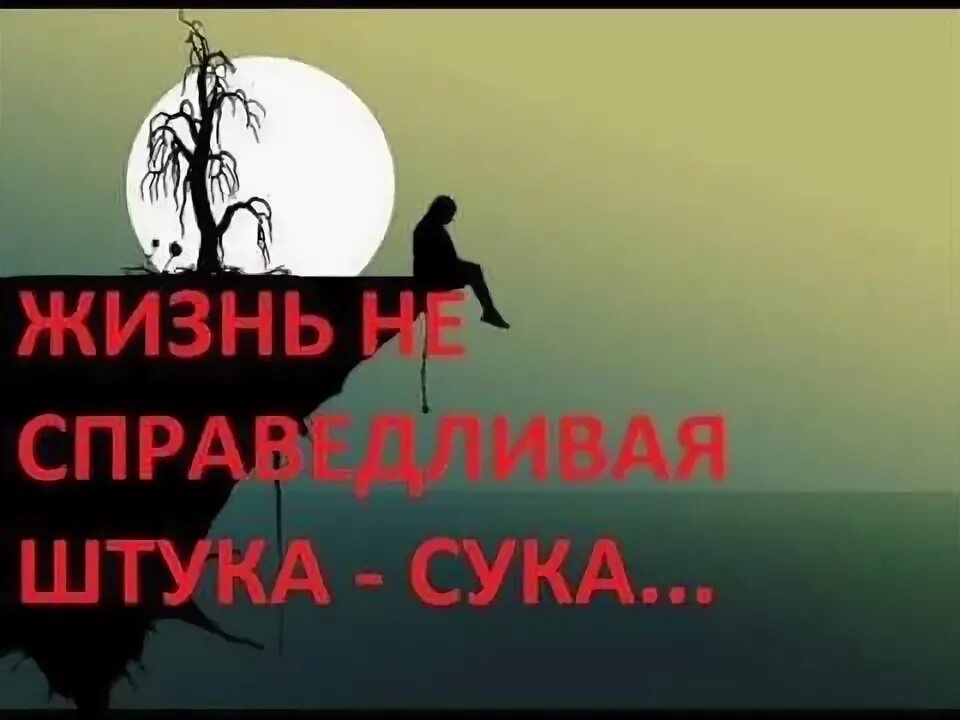 ЖИЗНЬ НЕ СПРАВЕДЛИВАЯ ШТУКА - СУКА...